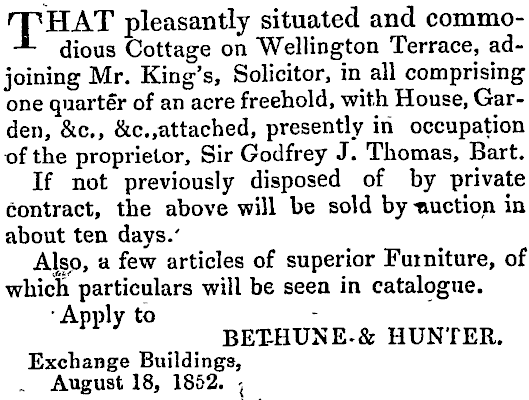 THAT pleasantly situated and commodious Cottage on Wellington Terrace, adjoining Mr. King's, Solicitor, in all comprising one quarter of an acre freehold, with House, Garden, &c., &c.,attached, presently in occupation of the proprietor, Sir Godfrey J. Thomas, Bart.

If not previously disposed of by private contract, the above will be sold by auction in about ten days.

Also, a few articles of superior Furniture, of which particulars will be seen in catalogue.

Apply to

BETHUNE & HUNTER.

Exchange Buildings,
August 18, 1852.